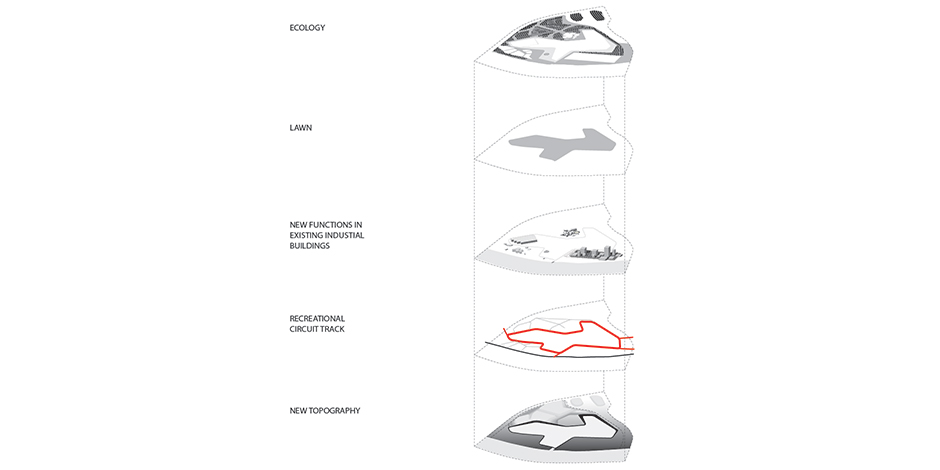 ECOLOGY

LAWN

NEW FUNCTIONS IN EXISTING INDUSTIAL BUILDINGS

RECREATIONAL CIRCUIT TRACK

NEW TOPOGRAPHY